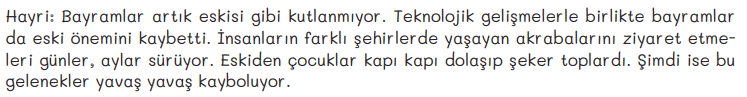 Hayri: Bayramlar artık eskisi gibi kutlanmıyor. Teknolojik gelişmelerle birlikte bayramlar da eski önemini kaybetti. İnsanların farklı şehirlerde yaşayan akrabalarını ziyaret etmeleri günler, aylar sürüyor. Eskiden çocuklar kapı kapı dolaşıp şeker toplardı. Şimdi ise bu gelenekler yavaş yavaş kayboluyor.